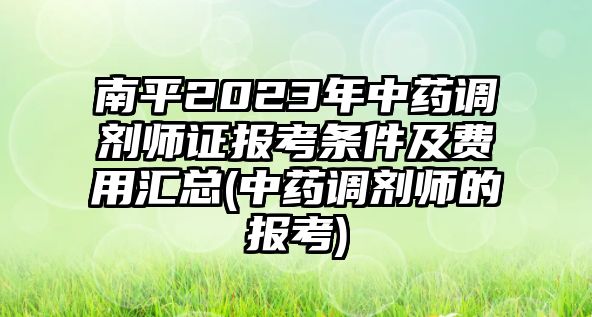 南平2023年中药调剂师证报考条件及费用汇总(中药调剂师的报考)